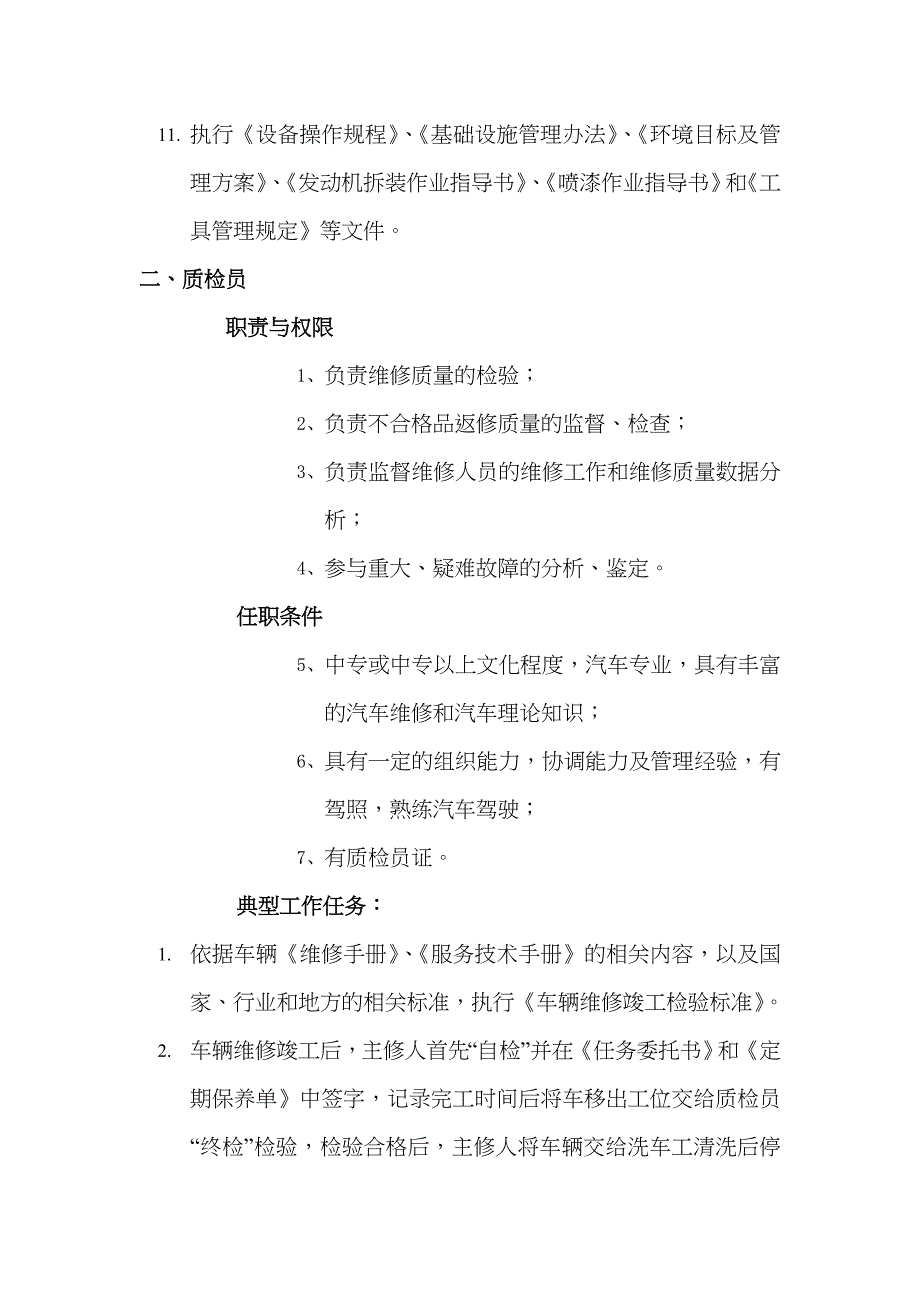 11. 执行《设备操作规程》、《基础设施管理办法》、《环境目标及管理方案》、《发动机拆装作业指导书》、《喷漆作业指导书》和《工具管理规定》等文件。

二、质检员

职责与权限

1、负责维修质量的检验；

2、负责不合格品返修质量的监督、检查；

3、负责监督维修人员的维修工作和维修质量数据分析；

4、参与重大、疑难故障的分析、鉴定。

任职条件

5、中专或中专以上文化程度，汽车专业，具有丰富的汽车维修和汽车理论知识；

6、具有一定的组织能力，协调能力及管理经验，有驾照，熟练汽车驾驶；

7、有质检员证。

典型工作任务：

1. 依据车辆《维修手册》、《服务技术手册》的相关内容，以及国家、行业和地方的相关标准，执行《车辆维修竣工检验标准》。

2. 车辆维修竣工后，主修人首先“自检”并在《任务委托书》和《定期保养单》中签字，记录完工时间后将车移出工位交给质检员“终检”检验，检验合格后，主修人将车辆交给洗车工清洗后停